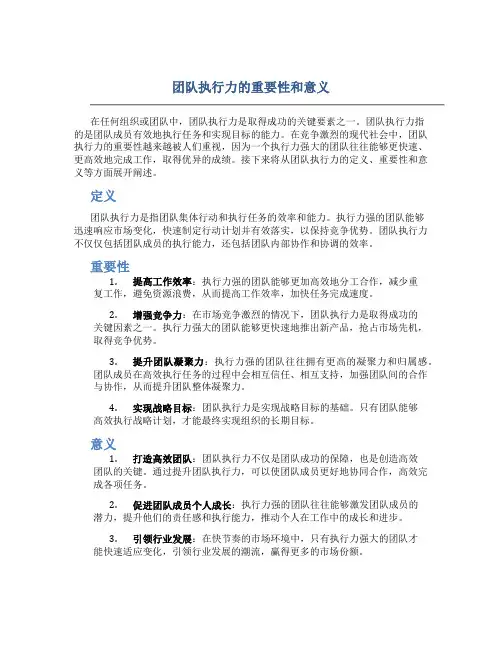 团队执行力的重要性和意义

在任何组织或团队中，团队执行力是取得成功的关键要素之一。团队执行力指的是团队成员有效地执行任务和实现目标的能力。在竞争激烈的现代社会中，团队执行力的重要性越来越被人们重视，因为一个执行力强大的团队往往能够更快速、更高效地完成工作，取得优异的成绩。接下来将从团队执行力的定义、重要性和意义等方面展开阐述。

定义

团队执行力是指团队集体行动和执行任务的效率和能力。执行力强的团队能够迅速响应市场变化，快速制定行动计划并有效落实，以保持竞争优势。团队执行力不仅仅包括团队成员的执行能力，还包括团队内部协作和协调的效率。

重要性

1. 提高工作效率：执行力强的团队能够更加高效地分工合作，减少重复工作，避免资源浪费，从而提高工作效率，加快任务完成速度。

2. 增强竞争力：在市场竞争激烈的情况下，团队执行力是取得成功的关键因素之一。执行力强大的团队能够更快速地推出新产品，抢占市场先机，取得竞争优势。

3. 提升团队凝聚力：执行力强的团队往往拥有更高的凝聚力和归属感。团队成员在高效执行任务的过程中会相互信任、相互支持，加强团队间的合作与协作，从而提升团队整体凝聚力。

4. 实现战略目标：团队执行力是实现战略目标的基础。只有团队能够高效执行战略计划，才能最终实现组织的长期目标。

意义

1. 打造高效团队：团队执行力不仅是团队成功的保障，也是创造高效团队的关键。通过提升团队执行力，可以使团队成员更好地协同合作，高效完成各项任务。

2. 促进团队成员个人成长：执行力强的团队往往能够激发团队成员的潜力，提升他们的责任感和执行能力，推动个人在工作中的成长和进步。

3. 引领行业发展：在快节奏的市场环境中，只有执行力强大的团队才能快速适应变化，引领行业发展的潮流，赢得更多的市场份额。